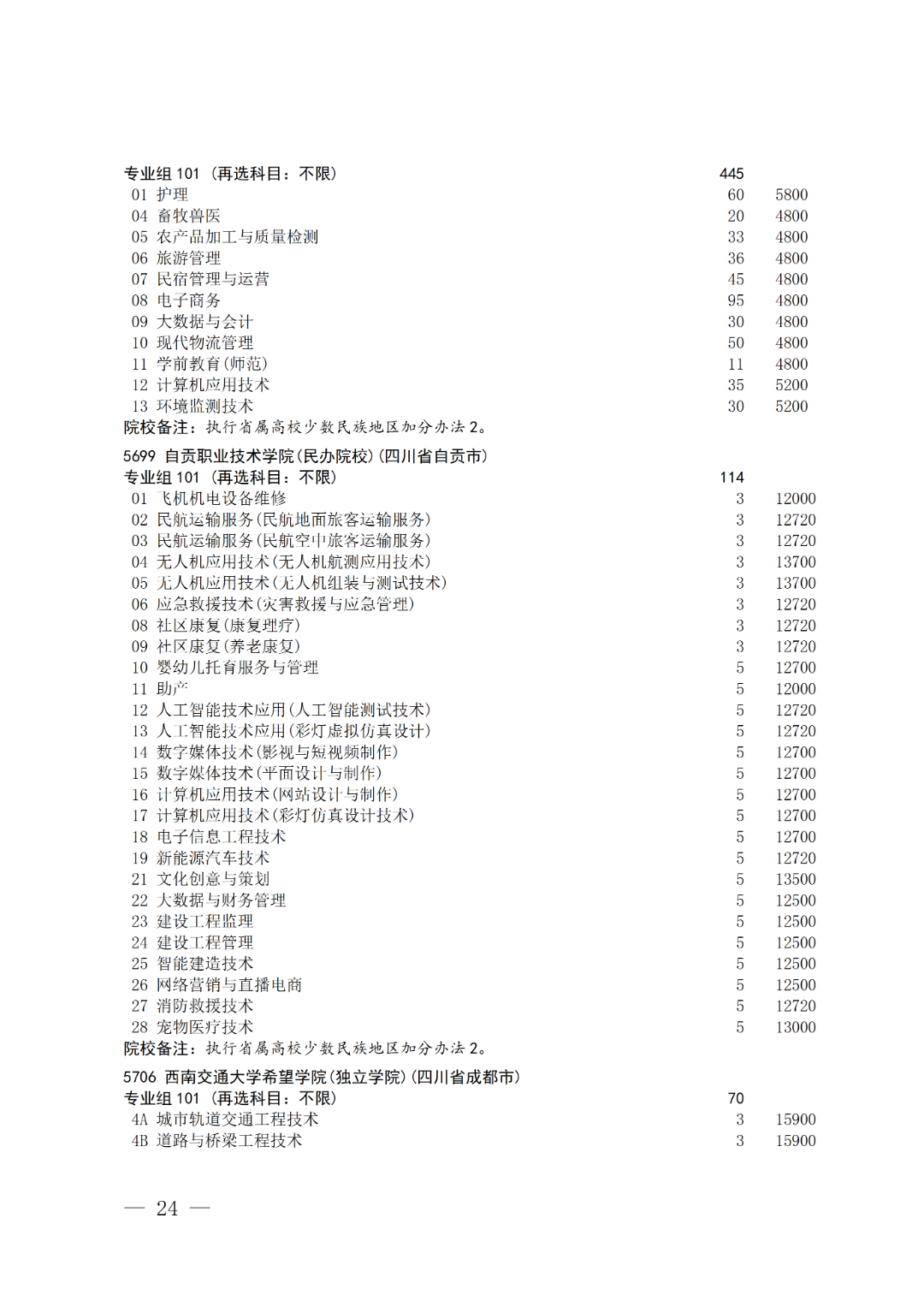 专业组 101 （再选科目：不限） 445
01 护理 60 5800
04 畜牧兽医 20 4800
05 农产品加工与质量检测 33 4800
06 旅游管理 36 4800
07 民宿管理与运营 45 4800
08 电子商务 95 4800
09 大数据与会计 30 4800
10 现代物流管理 50 4800
11 学前教育(师范) 11 4800
12 计算机应用技术 35 5200
13 环境监测技术 30 5200
院校备注：执行省属高校少数民族地区加分办法 2。

5699 自贡职业技术学院(民办院校)(四川省自贡市)
专业组 101 （再选科目：不限） 114
01 飞机机电设备维修 3 12000
02 民航运输服务(民航地面旅客运输服务) 3 12720
03 民航运输服务(民航空中旅客运输服务) 3 12720
04 无人机应用技术(无人机航测应用技术) 3 13700
05 无人机应用技术(无人机组装与测试技术) 3 13700
06 应急救援技术(灾害救援与应急管理) 3 12720
08 社区康复(康复理疗) 3 12720
09 社区康复(养老康复) 3 12720
10 婴幼儿托育服务与管理 5 12700
11 助产 5 12000
12 人工智能技术应用(人工智能测试技术) 5 12720
13 人工智能技术应用(彩灯虚拟仿真设计) 5 12720
14 数字媒体技术(影视与短视频制作) 5 12700
15 数字媒体技术(平面设计与制作) 5 12700
16 计算机应用技术(网站设计与制作) 5 12700
17 计算机应用技术(彩灯仿真设计技术) 5 12700
18 电子信息工程技术 5 12700
19 新能源汽车技术 5 12720
21 文化创意与策划 5 13500
22 大数据与财务管理 5 12500
23 建设工程监理 5 12500
24 建设工程管理 5 12500
25 智能建造技术 5 12500
26 网络营销与直播电商 5 12500
27 消防救援技术 5 12720
28 宠物医疗技术 5 13000
院校备注：执行省属高校少数民族地区加分办法 2。

5706 西南交通大学希望学院(独立学院)(四川省成都市)
专业组 101 （再选科目：不限） 70
4A 城市轨道交通工程技术 3 15900
4B 道路与桥梁工程技术 3 15900

— 24 —